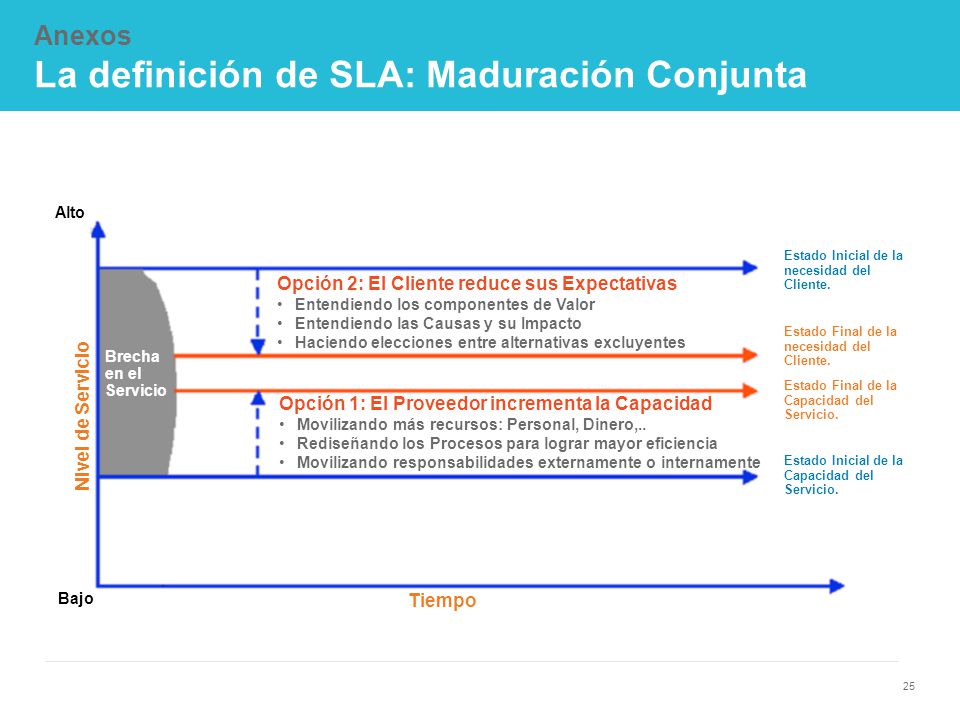 Anexos
La definición de SLA: Maduración Conjunta

Alto

Nivel de Servicio

Brecha en el Servicio

Opción 2: El Cliente reduce sus Expectativas
• Entendiendo los componentes de Valor
• Entendiendo las Causas y su Impacto
• Haciendo elecciones entre alternativas excluyentes

Opción 1: El Proveedor incrementa la Capacidad
• Movilizando más recursos: Personal, Dinero,..
• Rediseñando los Procesos para lograr mayor eficiencia
• Movilizando responsabilidades externamente o internamente

Estado Inicial de la necesidad del Cliente.

Estado Final de la necesidad del Cliente.

Estado Final de la Capacidad del Servicio.

Estado Inicial de la Capacidad del Servicio.

Bajo

Tiempo

25